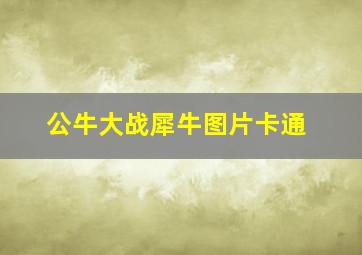 公牛大战犀牛图片卡通